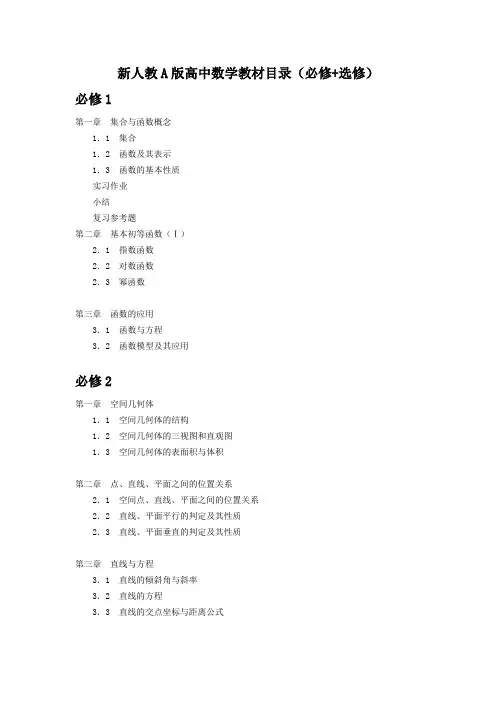 新人教A版高中数学教材目录（必修+选修）

必修1

第一章　集合与函数概念
1.1　集合
1.2　函数及其表示
1.3　函数的基本性质
实习作业
小结
复习参考题

第二章　基本初等函数（Ⅰ）
2.1　指数函数
2.2　对数函数
2.3　幂函数

第三章　函数的应用
3.1　函数与方程
3.2　函数模型及其应用

必修2

第一章　空间几何体
1.1　空间几何体的结构
1.2　空间几何体的三视图和直观图
1.3　空间几何体的表面积与体积

第二章　点、直线、平面之间的位置关系
2.1　空间点、直线、平面之间的位置关系
2.2　直线、平面平行的判定及其性质
2.3　直线、平面垂直的判定及其性质

第三章　直线与方程
3.1　直线的倾斜角与斜率
3.2　直线的方程
3.3　直线的交点坐标与距离公式